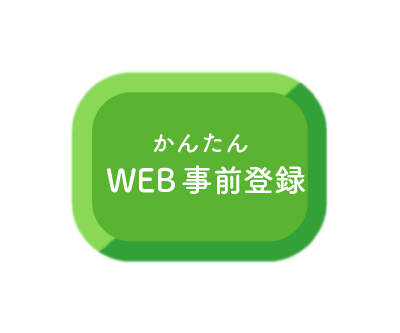 かんたん
WEB 事前登録